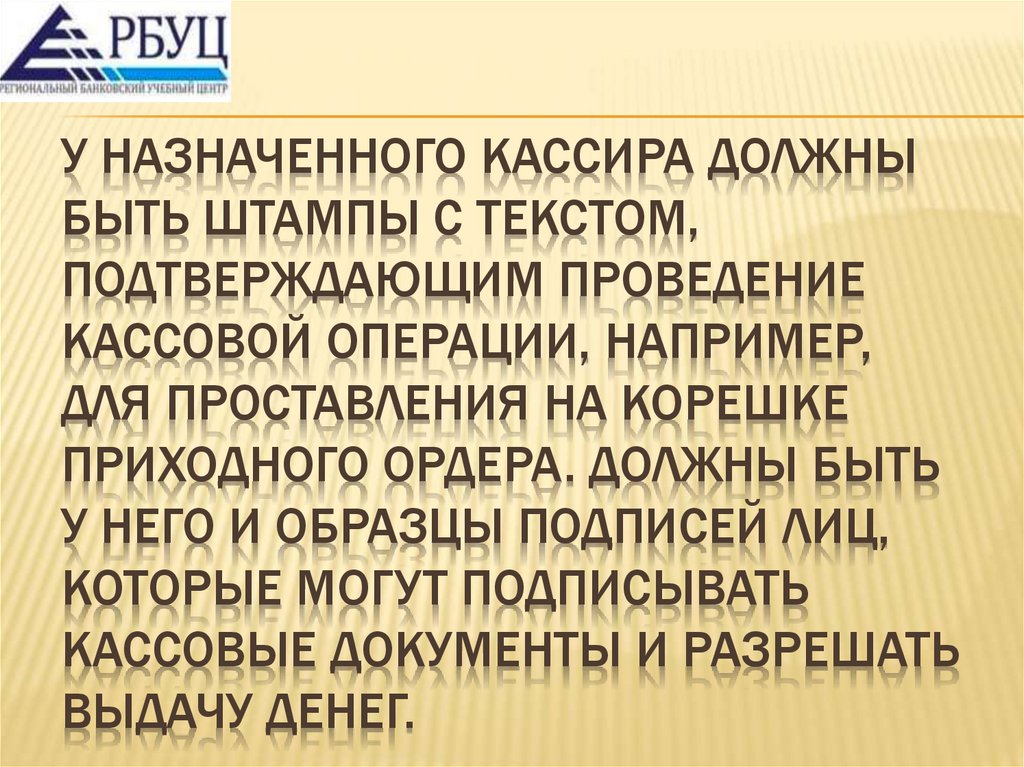 РБУЦ
РЕГИОНАЛЬНЫЙ БАНКОВСКИЙ УЧЕБНЫЙ ЦЕНТР

У НАЗНАЧЕННОГО КАССИРА ДОЛЖНЫ БЫТЬ ШТАМПЫ С ТЕКСТОМ, ПОДТВЕРЖДАЮЩИМ ПРОВЕДЕНИЕ КАССОВОЙ ОПЕРАЦИИ, НАПРИМЕР, ДЛЯ ПРОСТАВЛЕНИЯ НА КОРЕШКЕ ПРИХОДНОГО ОРДЕРА. ДОЛЖНЫ БЫТЬ У НЕГО И ОБРАЗЦЫ ПОДПИСЕЙ ЛИЦ, КОТОРЫЕ МОГУТ ПОДПИСЫВАТЬ КАССОВЫЕ ДОКУМЕНТЫ И РАЗРЕШАТЬ ВЫДАЧУ ДЕНЕГ.